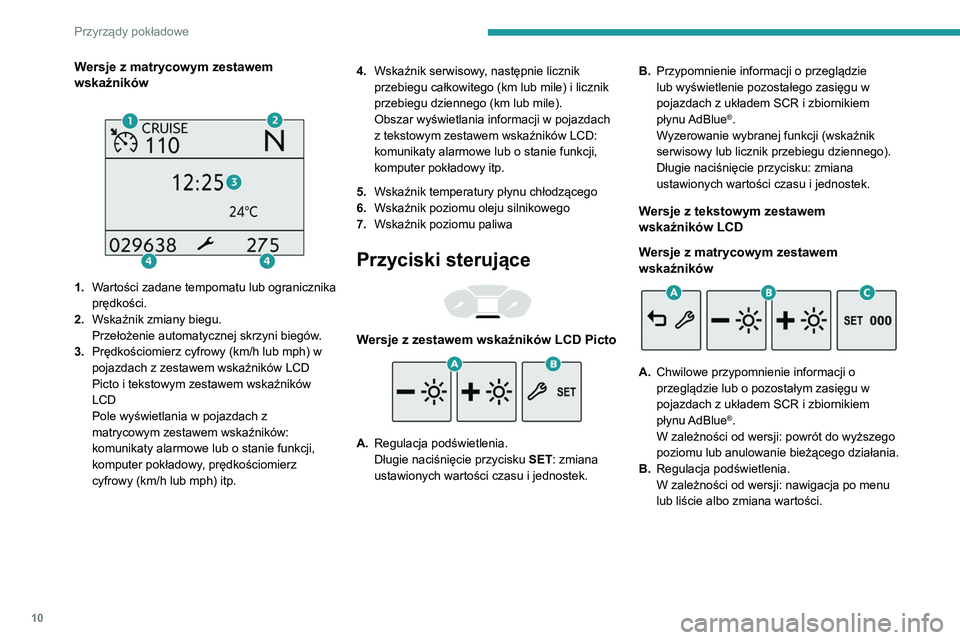 Przyrządy pokładowe

Wersje z matrycowym zestawem wskaźników

1 CRUISE 110 2 N 12:25 3 24°C 029638 275 4 4

1. Wartości zadane tempomatu lub ogranicznika prędkości.
2. Wskaźnik zmiany biegu. Przełożenie automatycznej skrzyni biegów.
3. Prędkościomierz cyfrowy (km/h lub mph) w pojazdach z zestawem wskaźników LCD Picto i tekstowym zestawem wskaźników LCD
Pole wyświetlania w pojazdach z matrycowym zestawem wskaźników: komunikaty alarmowe lub o stanie funkcji, komputer pokładowy, prędkościomierz cyfrowy (km/h lub mph) itp.

4. Wskaźnik serwisowy, następnie licznik przebiegu całkowitego (km lub mile) i licznik przebiegu dziennego (km lub mile).
Obszar wyświetlania informacji w pojazdach z tekstowym zestawem wskaźników LCD: komunikaty alarmowe lub o stanie funkcji, komputer pokładowy itp.
5. Wskaźnik temperatury płynu chłodzącego
6. Wskaźnik poziomu oleju silnikowego
7. Wskaźnik poziomu paliwa

Przyciski sterujące

Wersje z zestawem wskaźników LCD Picto

A B SET

A. Regulacja podświetlenia.
Długie naciśnięcie przycisku SET: zmiana ustawionych wartości czasu i jednostek.

B. Przypomnienie informacji o przeglądzie lub wyświetlenie pozostałego zasięgu w pojazdach z układem SCR i zbiornikiem płynu AdBlue®.
Wyzerowanie wybranej funkcji (wskaźnik serwisowy lub licznik przebiegu dziennego).
Długie naciśnięcie przycisku: zmiana ustawionych wartości czasu i jednostek.

Wersje z tekstowym zestawem wskaźników LCD

Wersje z matrycowym zestawem wskaźników

A B C SET 000

A. Chwilowe przypomnienie informacji o przeglądzie lub o pozostałym zasięgu w pojazdach z układem SCR i zbiornikiem płynu AdBlue®.
W zależności od wersji: powrót do wyższego poziomu lub anulowanie bieżącego działania.
B. Regulacja podświetlenia.
W zależności od wersji: nawigacja po menu lub liście albo zmiana wartości.

10

carmanualsonline.info